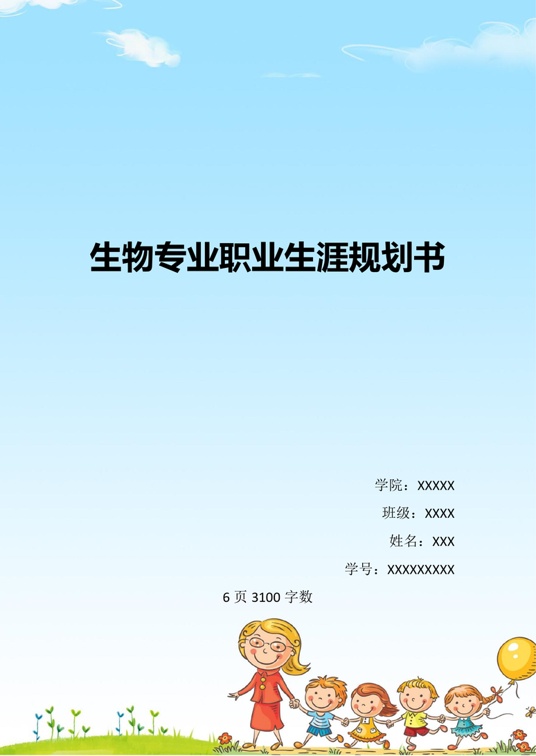 生物专业职业生涯规划书

学院：XXXXX

班级：XXXX

姓名：XXX

学号：XXXXXXXXX

6 页 3100 字数